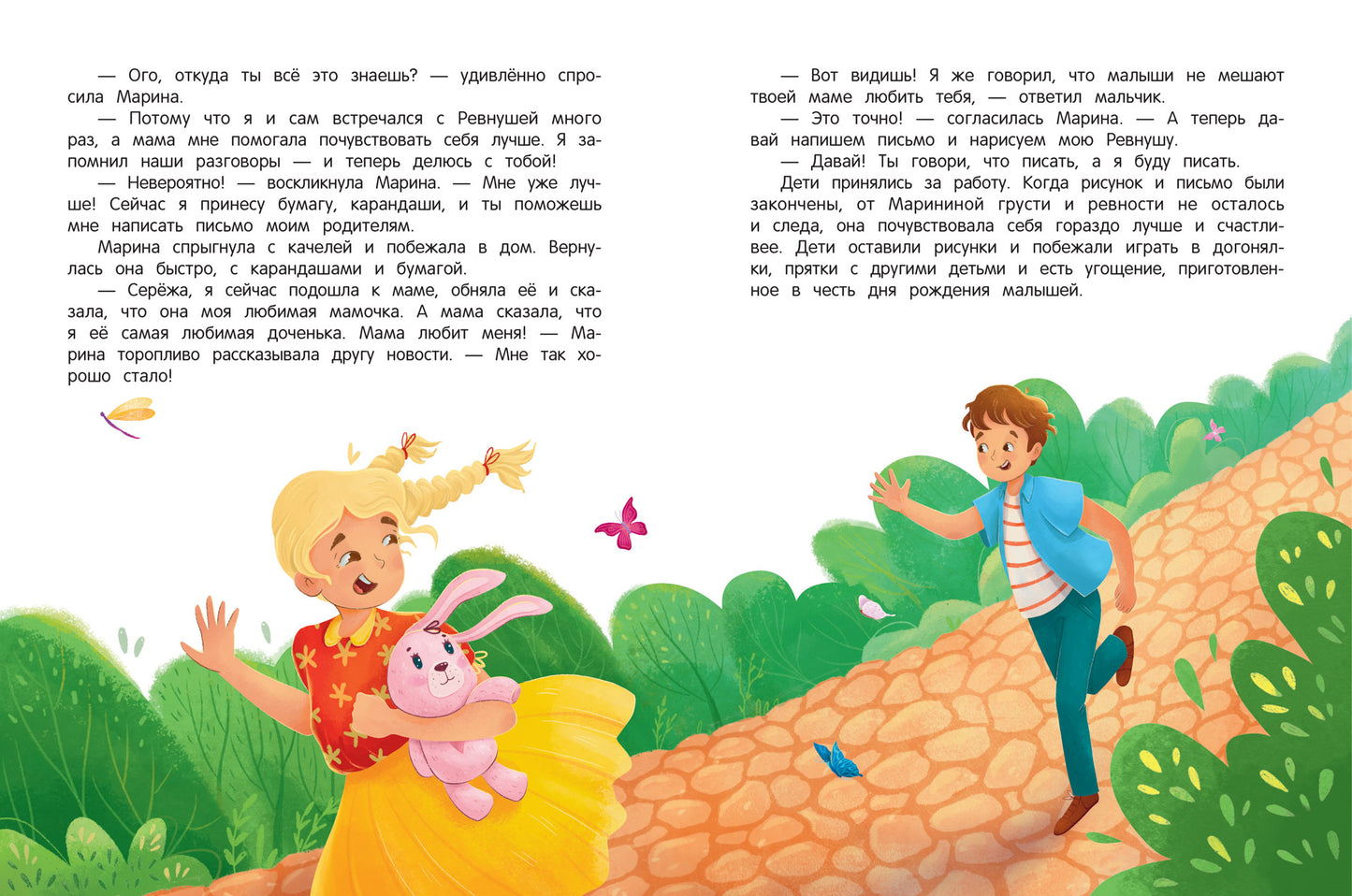 — Ого, откуда ты всё это знаешь? — удивлённо спросила Марина.

— Потому что я и сам встречался с Ревнушей много раз, а мама мне помогала почувствовать себя лучше. Я запомнил наши разговоры — и теперь делюсь с тобой!

— Невероятно! — воскликнула Марина. — Мне уже лучше! Сейчас я принесу бумагу, карандаши, и ты поможешь мне написать письмо моим родителям.

Марина спрыгнула с качелей и побежала в дом. Вернулась она быстро, с карандашами и бумагой.

— Серёжа, я сейчас подошла к маме, обняла её и сказала, что она моя любимая мамочка. А мама сказала, что я её самая любимая доченька. Мама любит меня! — Марина торопливо рассказывала другу новости. — Мне так хорошо стало!

— Вот видишь! Я же говорил, что малыши не мешают твоей маме любить тебя, — ответил мальчик.

— Это точно! — согласилась Марина. — А теперь давай напишем письмо и нарисуем мою Ревнушу.

— Давай! Ты говори, что писать, а я буду писать.

Дети принялись за работу. Когда рисунок и письмо были закончены, от Марининой грусти и ревности не осталось и следа, она почувствовала себя гораздо лучше и счастливее. Дети оставили рисунки и побежали играть в догонялки, прятки с другими детьми и есть угощение, приготовленное в честь дня рождения малышей.